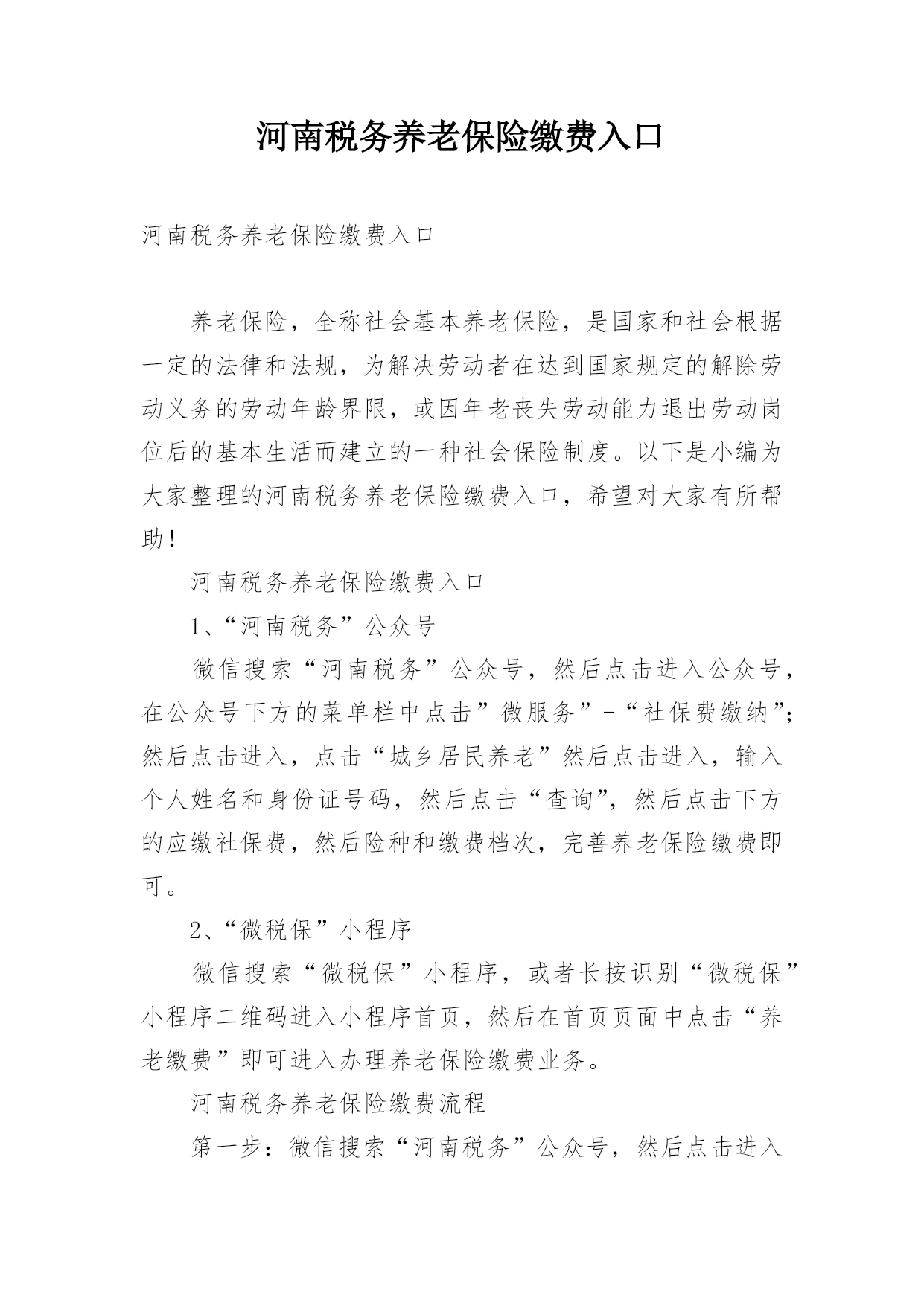 河南税务养老保险缴费入口

河南税务养老保险缴费入口

养老保险，全称社会基本养老保险，是国家和社会根据一定的法律和法规，为解决劳动者在达到国家规定的解除劳动义务的劳动年龄界限，或因年老丧失劳动能力退出劳动岗位后的基本生活而建立的一种社会保险制度。以下是小编为大家整理的河南税务养老保险缴费入口，希望对大家有所帮助！

河南税务养老保险缴费入口

1、“河南税务”公众号

微信搜索“河南税务”公众号，然后点击进入公众号，在公众号下方的菜单栏中点击”微服务”-“社保费缴纳”;然后点击进入，点击“城乡居民养老”然后点击进入，输入个人姓名和身份证号码，然后点击“查询”，然后点击下方的应缴社保费，然后险种和缴费档次，完善养老保险缴费即可。

2、“微税保”小程序

微信搜索“微税保”小程序，或者长按识别“微税保”小程序二维码进入小程序首页，然后在首页页面中点击“养老缴费”即可进入办理养老保险缴费业务。

河南税务养老保险缴费流程

第一步：微信搜索“河南税务”公众号，然后点击进入